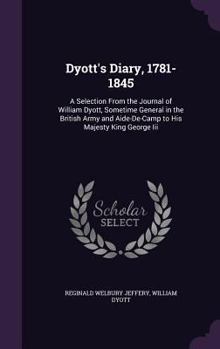 Dyott's Diary, 1781-1845

A Selection From the Journal of William Dyott, Sometime General in the British Army and Aide-De-Camp to His Majesty King George Iii

Scholar SELECT

REGINALD WELBURY JEFFERY, WILLIAM DYOTT